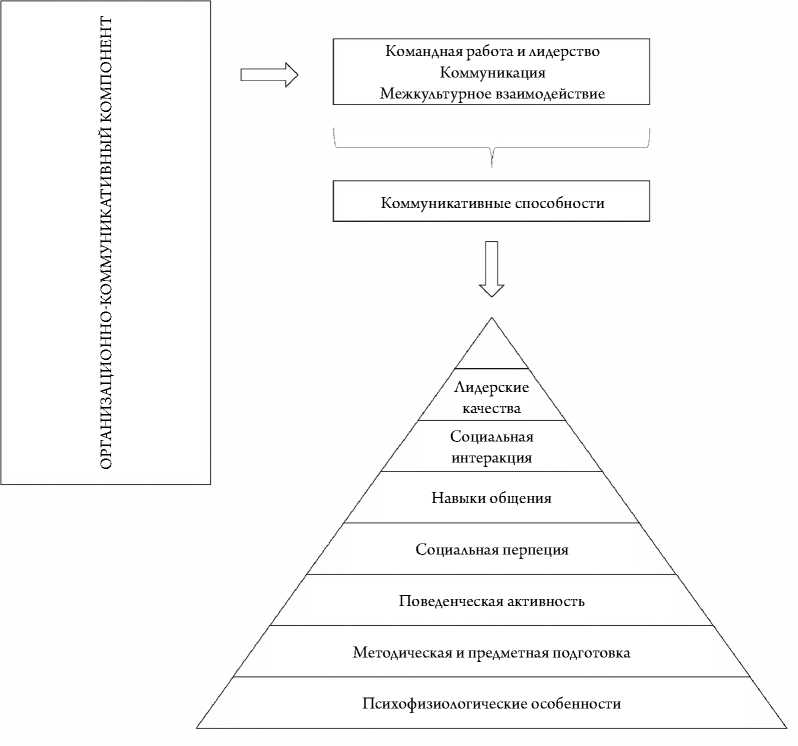 ОРГАНИЗАЦИОННО-КОММУНИКАТИВНЫЙ КОМПОНЕНТ

Командная работа и лидерство
Коммуникация
Межкультурное взаимодействие

Коммуникативные способности

Лидерские качества

Социальная интеракция

Навыки общения

Социальная перпеция

Поведенческая активность

Методическая и предметная подготовка

Психофизиологические особенности